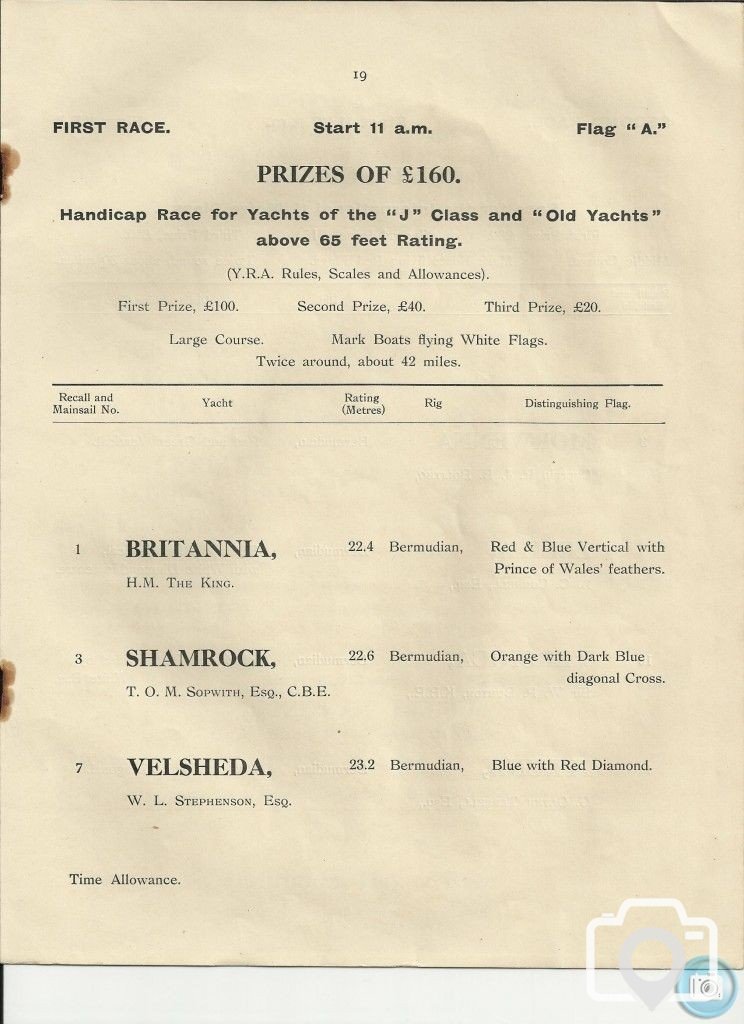 19

FIRST RACE. Start 11 a.m. Flag "A."

PRIZES OF £160.

Handicap Race for Yachts of the "J" Class and "Old Yachts" above 65 feet Rating.

(Y.R.A. Rules, Scales and Allowances).

First Prize, £100. Second Prize, £40. Third Prize, £20.

Large Course. Mark Boats flying White Flags.
Twice around, about 42 miles.

| Recall and Mainsail No. | Yacht | Rating (Metres) | Rig | Distinguishing Flag. |
|---|---|---|---|---|
| 1 | BRITANNIA, H.M. The King. | 22.4 | Bermudian, | Red & Blue Vertical with Prince of Wales' feathers. |
| 3 | SHAMROCK, T. O. M. Sopwith, Esq., C.B.E. | 22.6 | Bermudian, | Orange with Dark Blue diagonal Cross. |
| 7 | VELSHEDA, W. L. Stephenson, Esq. | 23.2 | Bermudian, | Blue with Red Diamond. |

Time Allowance.